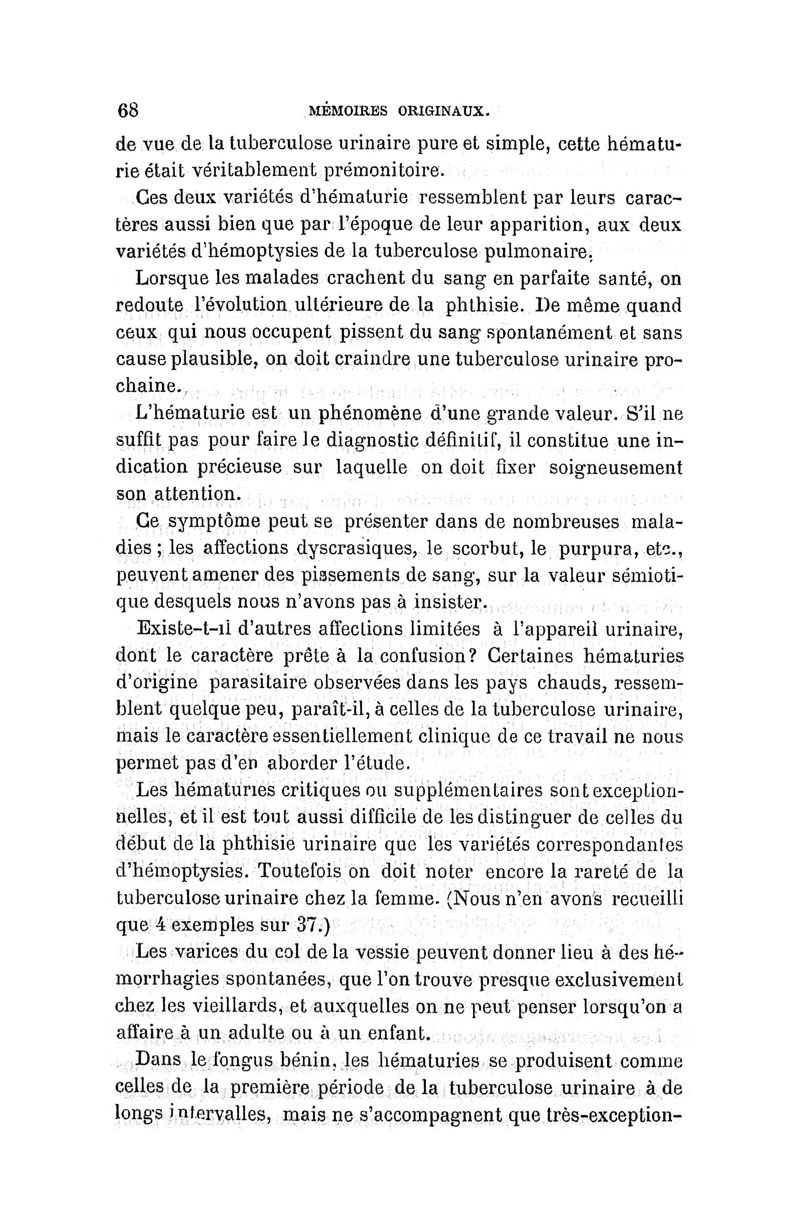 68 MÉMOIRES ORIGINAUX.

de vue de la tuberculose urinaire pure et simple, cette hématurie était véritablement prémonitoire.

Ces deux variétés d'hématurie ressemblent par leurs caractères aussi bien que par l'époque de leur apparition, aux deux variétés d'hémoptysies de la tuberculose pulmonaire.

Lorsque les malades crachent du sang en parfaite santé, on redoute l'évolution ultérieure de la phthisie. De même quand ceux qui nous occupent pissent du sang spontanément et sans cause plausible, on doit craindre une tuberculose urinaire prochaine.

L'hématurie est un phénomène d'une grande valeur. S'il ne suffit pas pour faire le diagnostic définitif, il constitue une indication précieuse sur laquelle on doit fixer soigneusement son attention.

Ce symptôme peut se présenter dans de nombreuses maladies ; les affections dyscrasiques, le scorbut, le purpura, etc., peuvent amener des pissements de sang, sur la valeur sémiotique desquels nous n'avons pas à insister.

Existe-t-il d'autres affections limitées à l'appareil urinaire, dont le caractère prête à la confusion? Certaines hématuries d'origine parasitaire observées dans les pays chauds, ressemblent quelque peu, paraît-il, à celles de la tuberculose urinaire, mais le caractère essentiellement clinique de ce travail ne nous permet pas d'en aborder l'étude.

Les hématuries critiques ou supplémentaires sont exceptionnelles, et il est tout aussi difficile de les distinguer de celles du début de la phthisie urinaire que les variétés correspondantes d'hémoptysies. Toutefois on doit noter encore la rareté de la tuberculose urinaire chez la femme. (Nous n'en avons recueilli que 4 exemples sur 37.)

Les varices du col de la vessie peuvent donner lieu à des hémorrhagies spontanées, que l'on trouve presque exclusivement chez les vieillards, et auxquelles on ne peut penser lorsqu'on a affaire à un adulte ou à un enfant.

Dans le fongus bénin, les hématuries se produisent comme celles de la première période de la tuberculose urinaire à de longs intervalles, mais ne s'accompagnent que très-exception-